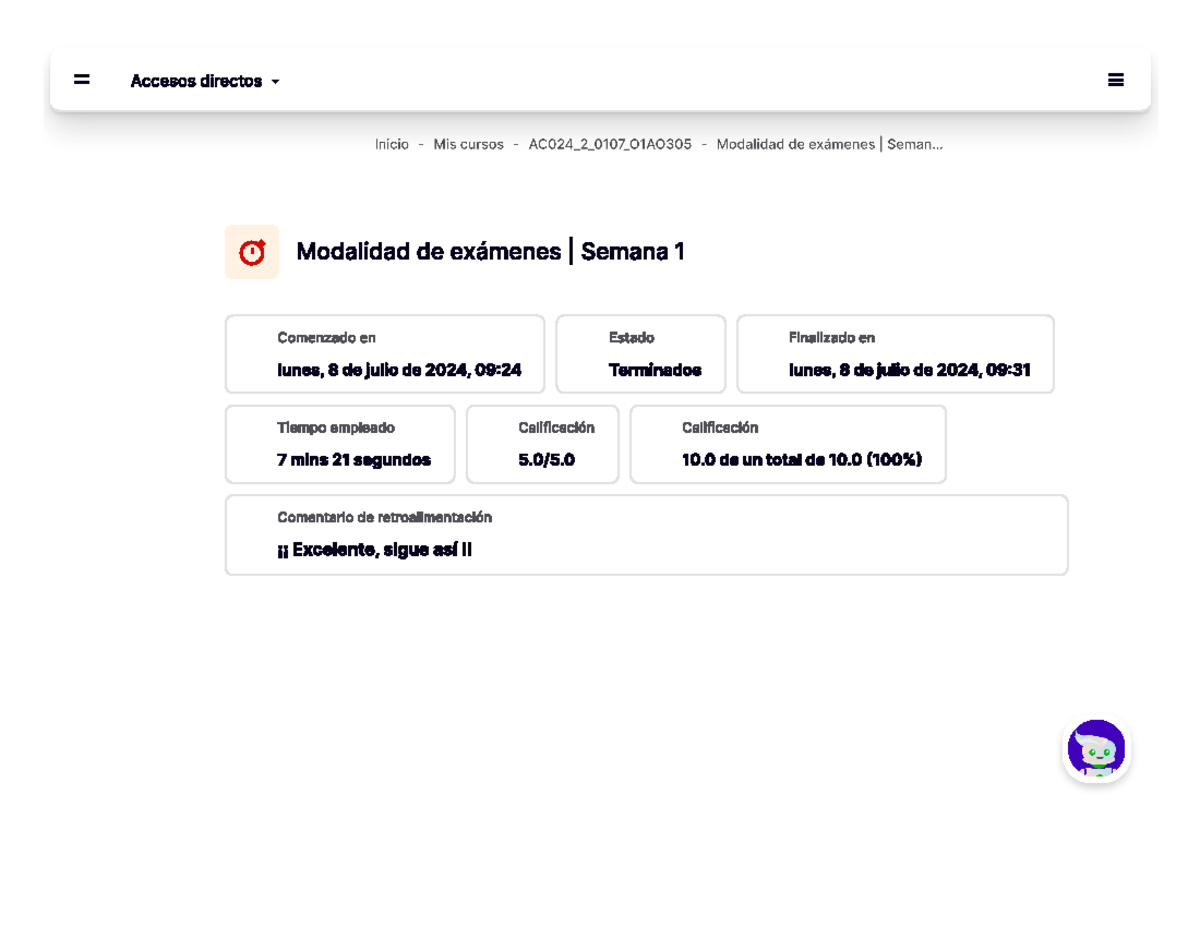 Accesos directos

Inicio - Mis cursos - AC024_2_0107_01AO305 - Modalidad de exámenes | Seman...

Modalidad de exámenes | Semana 1

Comenzado en
lunes, 8 de julio de 2024, 09:24

Estado
Terminados

Finalizado en
lunes, 8 de julio de 2024, 09:31

Tiempo empleado
7 mins 21 segundos

Calificación
5.0/5.0

Calificación
10.0 de un total de 10.0 (100%)

Comentario de retroalimentación
¡¡ Excelente, sigue así !!